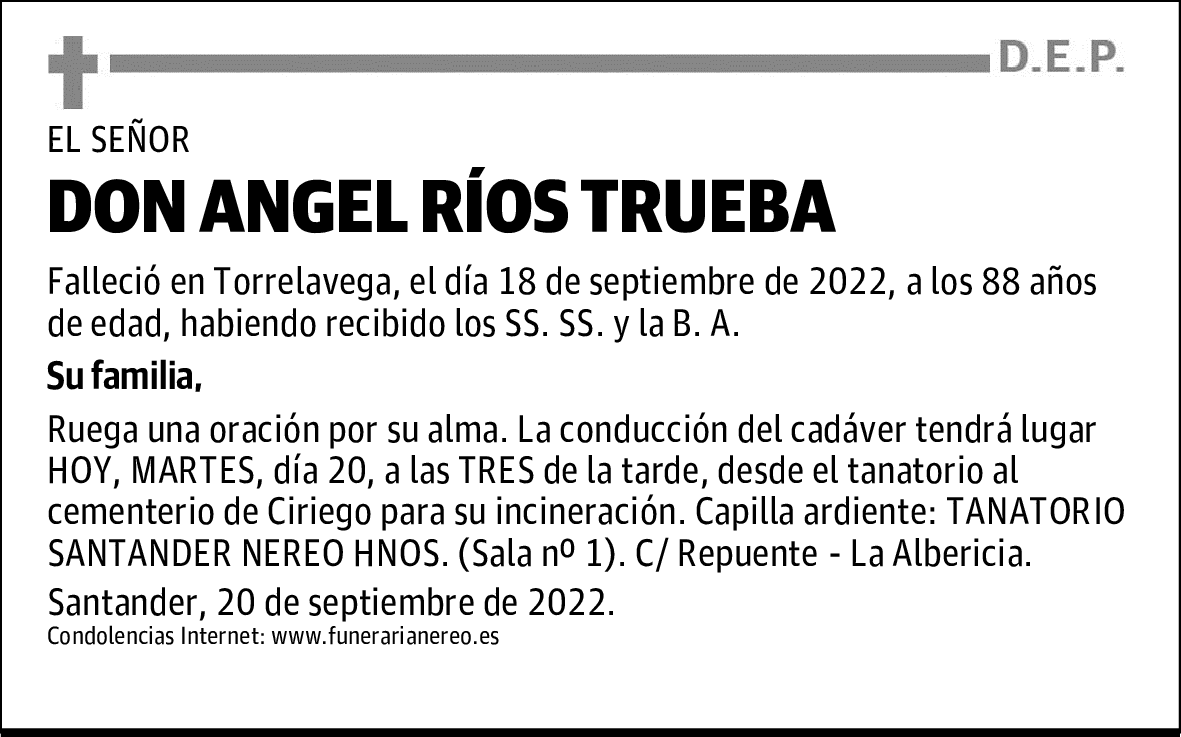 D.E.P.

EL SEÑOR

DON ANGEL RÍOS TRUEBA

Falleció en Torrelavega, el día 18 de septiembre de 2022, a los 88 años de edad, habiendo recibido los SS. SS. y la B. A.

Su familia,

Ruega una oración por su alma. La conducción del cadáver tendrá lugar HOY, MARTES, día 20, a las TRES de la tarde, desde el tanatorio al cementerio de Ciriego para su incineración. Capilla ardiente: TANATORIO SANTANDER NEREO HNOS. (Sala nº 1). C/ Repuente - La Albericia.

Santander, 20 de septiembre de 2022.
Condolencias Internet: www.funerarianereo.es